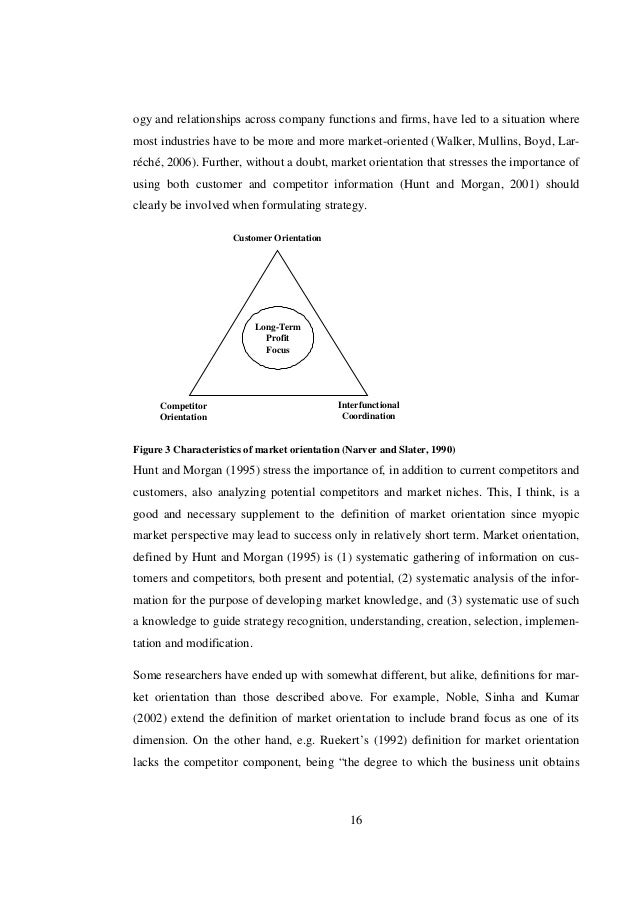 ogy and relationships across company functions and firms, have led to a situation where most industries have to be more and more market-oriented (Walker, Mullins, Boyd, Larréché, 2006). Further, without a doubt, market orientation that stresses the importance of using both customer and competitor information (Hunt and Morgan, 2001) should clearly be involved when formulating strategy.

Customer Orientation

Long-Term Profit Focus

Competitor Orientation

Interfunctional Coordination

Figure 3 Characteristics of market orientation (Narver and Slater, 1990)

Hunt and Morgan (1995) stress the importance of, in addition to current competitors and customers, also analyzing potential competitors and market niches. This, I think, is a good and necessary supplement to the definition of market orientation since myopic market perspective may lead to success only in relatively short term. Market orientation, defined by Hunt and Morgan (1995) is (1) systematic gathering of information on customers and competitors, both present and potential, (2) systematic analysis of the information for the purpose of developing market knowledge, and (3) systematic use of such a knowledge to guide strategy recognition, understanding, creation, selection, implementation and modification.

Some researchers have ended up with somewhat different, but alike, definitions for market orientation than those described above. For example, Noble, Sinha and Kumar (2002) extend the definition of market orientation to include brand focus as one of its dimension. On the other hand, e.g. Ruekert's (1992) definition for market orientation lacks the competitor component, being "the degree to which the business unit obtains

16